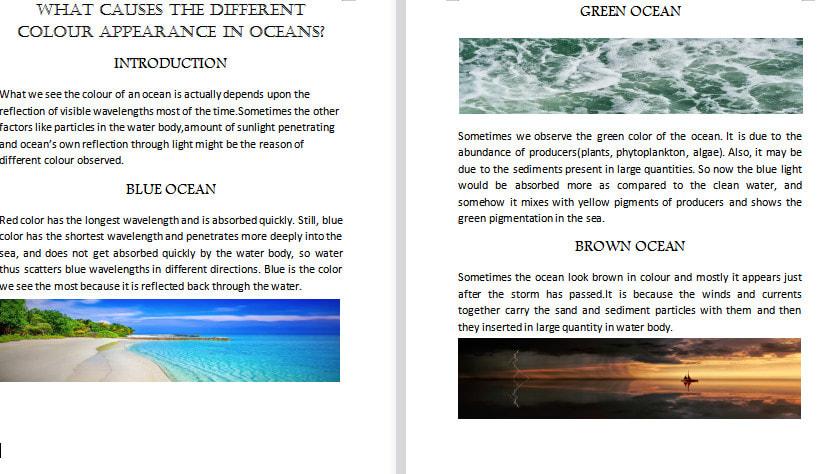 WHAT CAUSES THE DIFFERENT COLOUR APPEARANCE IN OCEANS?

INTRODUCTION

What we see the colour of an ocean is actually depends upon the reflection of visible wavelengths most of the time.Sometimes the other factors like particles in the water body,amount of sunlight penetrating and ocean's own reflection through light might be the reason of different colour observed.

BLUE OCEAN

Red color has the longest wavelength and is absorbed quickly. Still, blue color has the shortest wavelength and penetrates more deeply into the sea, and does not get absorbed quickly by the water body, so water thus scatters blue wavelengths in different directions. Blue is the color we see the most because it is reflected back through the water.

GREEN OCEAN

Sometimes we observe the green color of the ocean. It is due to the abundance of producers(plants, phytoplankton, algae). Also, it may be due to the sediments present in large quantities. So now the blue light would be absorbed more as compared to the clean water, and somehow it mixes with yellow pigments of producers and shows the green pigmentation in the sea.

BROWN OCEAN

Sometimes the ocean look brown in colour and mostly it appears just after the storm has passed.It is because the winds and currents together carry the sand and sediment particles with them and then they inserted in large quantity in water body.